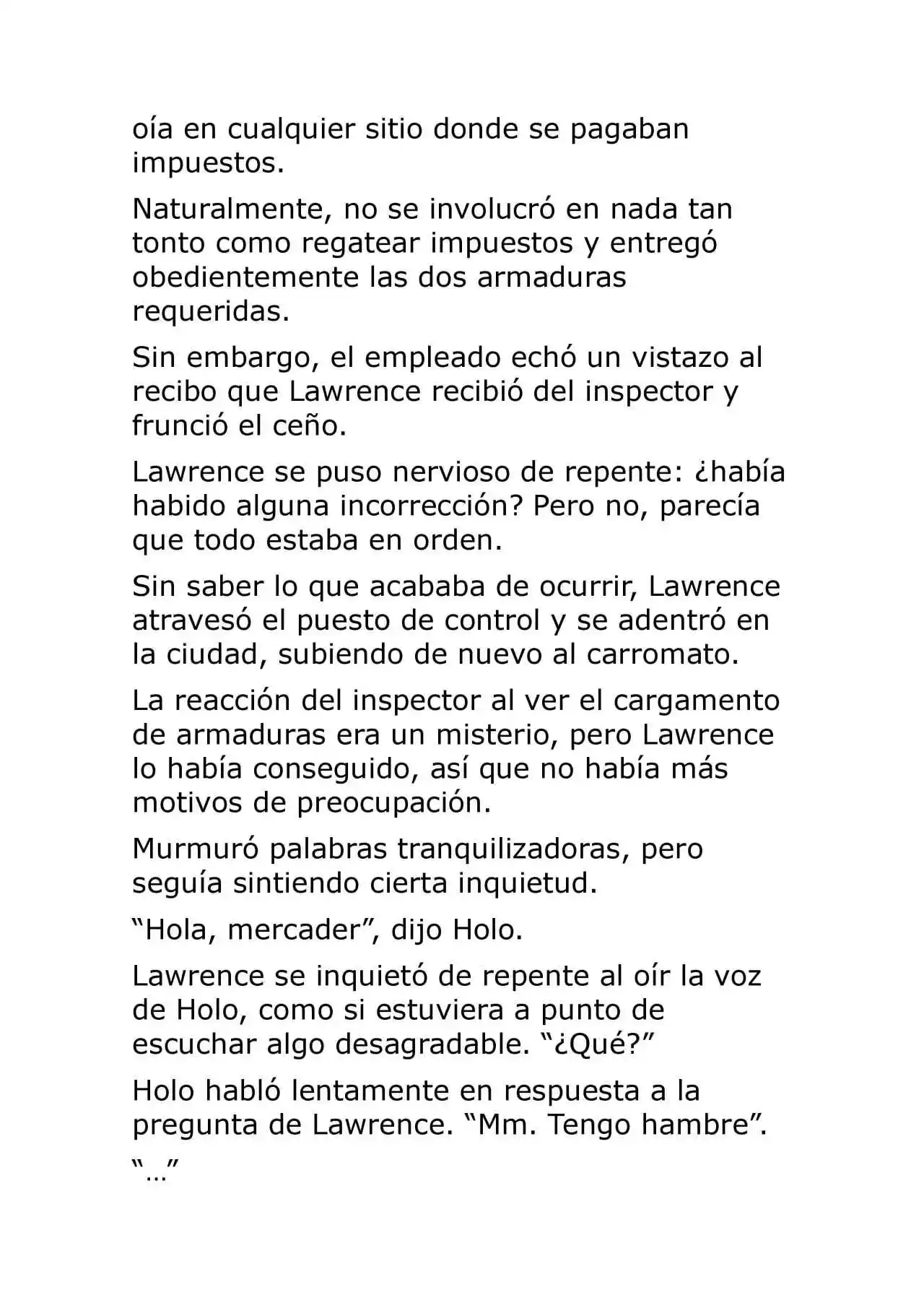 oía en cualquier sitio donde se pagaban impuestos.

Naturalmente, no se involucró en nada tan tonto como regatear impuestos y entregó obedientemente las dos armaduras requeridas.

Sin embargo, el empleado echó un vistazo al recibo que Lawrence recibió del inspector y frunció el ceño.

Lawrence se puso nervioso de repente: ¿había habido alguna incorrección? Pero no, parecía que todo estaba en orden.

Sin saber lo que acababa de ocurrir, Lawrence atravesó el puesto de control y se adentró en la ciudad, subiendo de nuevo al carromato.

La reacción del inspector al ver el cargamento de armaduras era un misterio, pero Lawrence lo había conseguido, así que no había más motivos de preocupación.

Murmuró palabras tranquilizadoras, pero seguía sintiendo cierta inquietud.

"Hola, mercader", dijo Holo.

Lawrence se inquietó de repente al oír la voz de Holo, como si estuviera a punto de escuchar algo desagradable. "¿Qué?"

Holo habló lentamente en respuesta a la pregunta de Lawrence. "Mm. Tengo hambre".

"…"